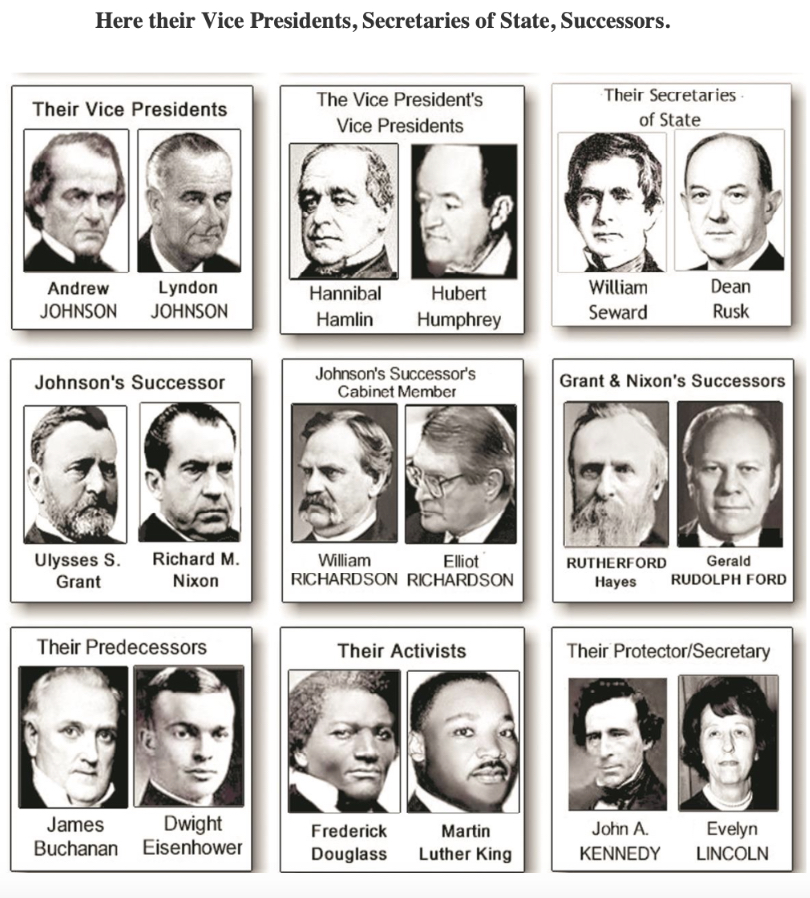 Here their Vice Presidents, Secretaries of State, Successors.

Their Vice Presidents

Andrew JOHNSON

Lyndon JOHNSON

The Vice President's Vice Presidents

Hannibal Hamlin

Hubert Humphrey

Their Secretaries of State

William Seward

Dean Rusk

Johnson's Successor

Ulysses S. Grant

Richard M. Nixon

Johnson's Successor's Cabinet Member

William RICHARDSON

Elliot RICHARDSON

Grant & Nixon's Successors

RUTHERFORD Hayes

Gerald RUDOLPH FORD

Their Predecessors

James Buchanan

Dwight Eisenhower

Their Activists

Frederick Douglass

Martin Luther King

Their Protector/Secretary

John A. KENNEDY

Evelyn LINCOLN